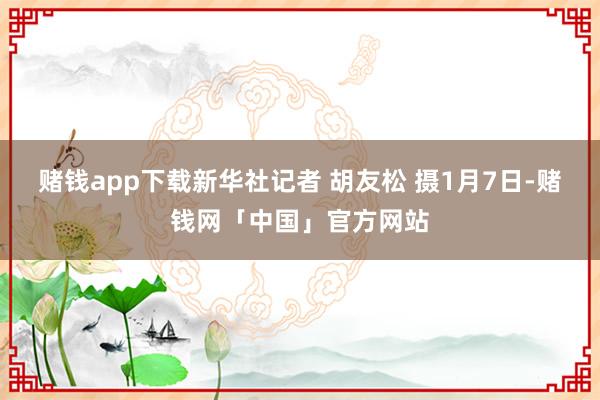 赌钱app下载新华社记者 胡友松 摄1月7日-赌钱网「中国」官方网站